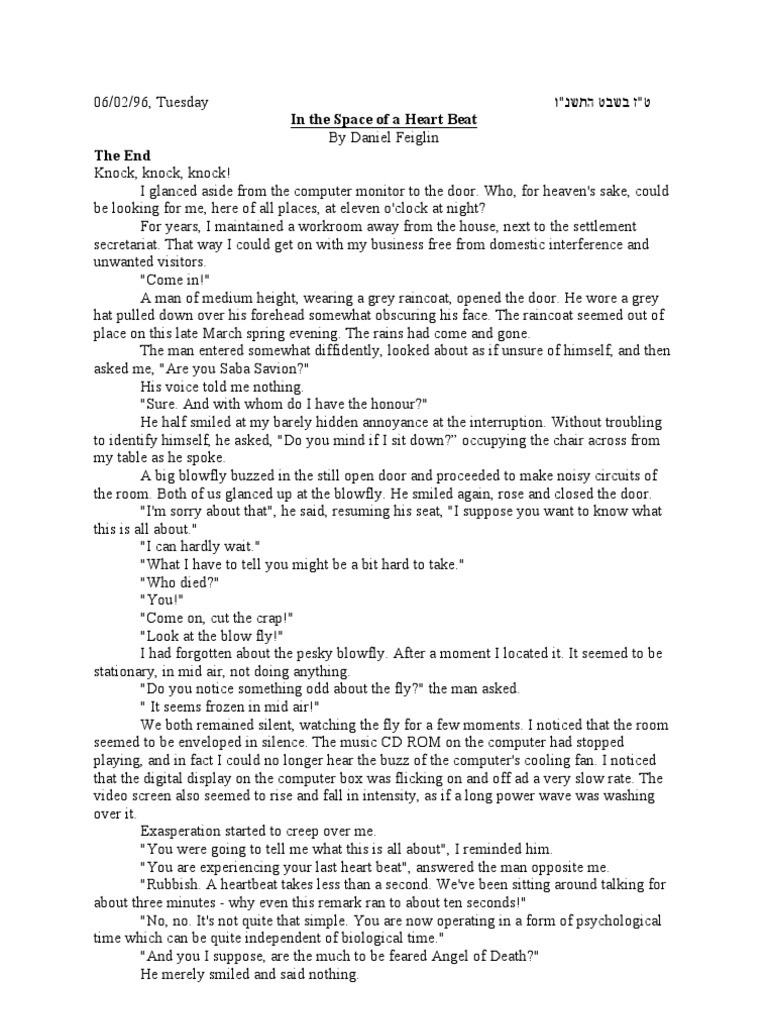 06/02/96, Tuesday

ט"ז בשבט התשנ"ו

In the Space of a Heart Beat
By Daniel Feiglin

The End
Knock, knock, knock!

I glanced aside from the computer monitor to the door. Who, for heaven's sake, could be looking for me, here of all places, at eleven o'clock at night?

For years, I maintained a workroom away from the house, next to the settlement secretariat. That way I could get on with my business free from domestic interference and unwanted visitors.

"Come in!"

A man of medium height, wearing a grey raincoat, opened the door. He wore a grey hat pulled down over his forehead somewhat obscuring his face. The raincoat seemed out of place on this late March spring evening. The rains had come and gone.

The man entered somewhat diffidently, looked about as if unsure of himself, and then asked me, "Are you Saba Savion?"

His voice told me nothing.

"Sure. And with whom do I have the honour?"

He half smiled at my barely hidden annoyance at the interruption. Without troubling to identify himself, he asked, "Do you mind if I sit down?" occupying the chair across from my table as he spoke.

A big blowfly buzzed in the still open door and proceeded to make noisy circuits of the room. Both of us glanced up at the blowfly. He smiled again, rose and closed the door.

"I'm sorry about that", he said, resuming his seat, "I suppose you want to know what this is all about."

"I can hardly wait."

"What I have to tell you might be a bit hard to take."

"Who died?"

"You!"

"Come on, cut the crap!"

"Look at the blow fly!"

I had forgotten about the pesky blowfly. After a moment I located it. It seemed to be stationary, in mid air, not doing anything.

"Do you notice something odd about the fly?" the man asked.

" It seems frozen in mid air!"

We both remained silent, watching the fly for a few moments. I noticed that the room seemed to be enveloped in silence. The music CD ROM on the computer had stopped playing, and in fact I could no longer hear the buzz of the computer's cooling fan. I noticed that the digital display on the computer box was flicking on and off ad a very slow rate. The video screen also seemed to rise and fall in intensity, as if a long power wave was washing over it.

Exasperation started to creep over me.

"You were going to tell me what this is all about", I reminded him.

"You are experiencing your last heart beat", answered the man opposite me.

"Rubbish. A heartbeat takes less than a second. We've been sitting around talking for about three minutes - why even this remark ran to about ten seconds!"

"No, no. It's not quite that simple. You are now operating in a form of psychological time which can be quite independent of biological time."

"And you I suppose, are the much to be feared Angel of Death?"

He merely smiled and said nothing.